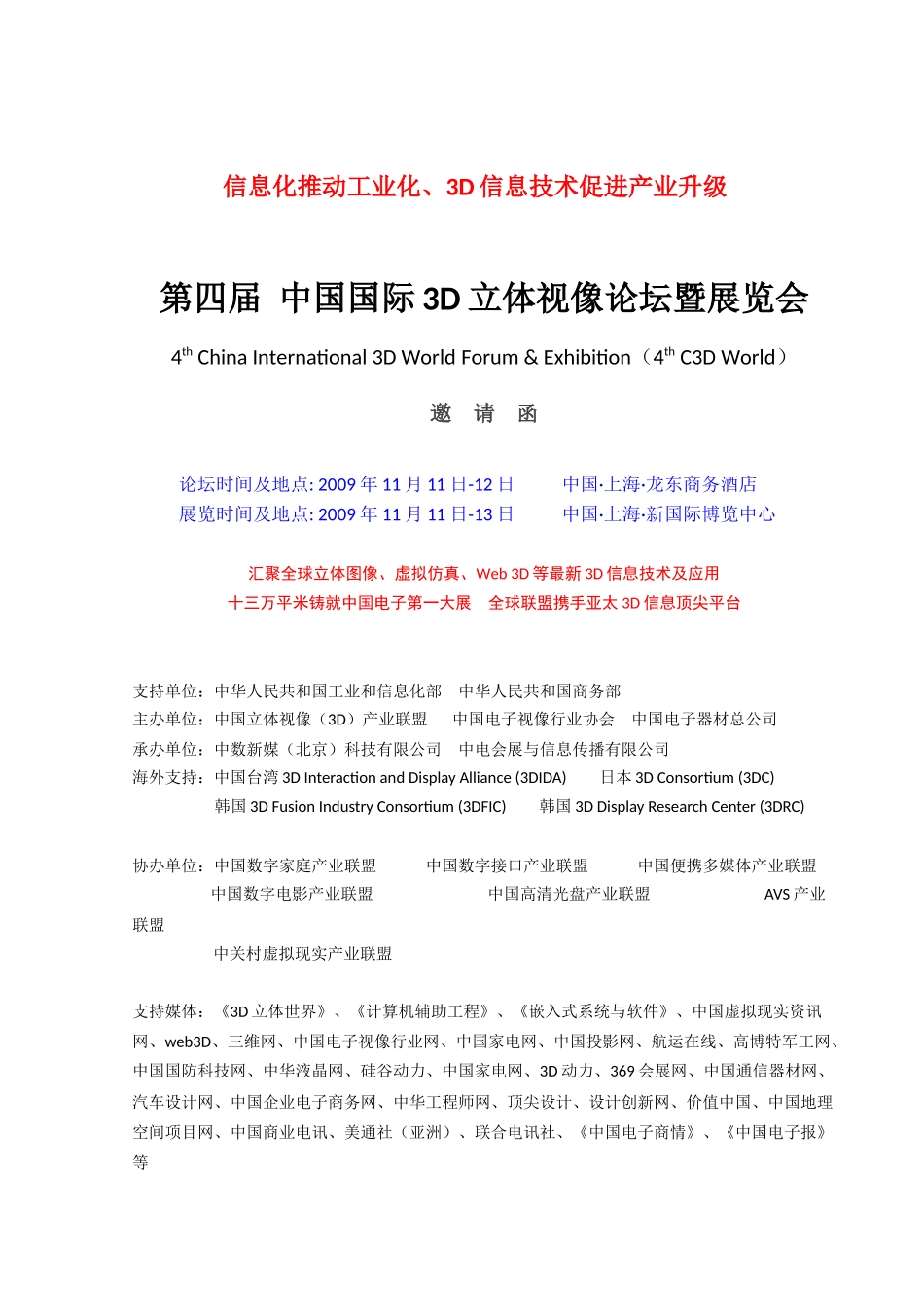 信息化推动工业化、3D 信息技术促进产业升级

第四届  中国国际 3D 立体视像论坛暨展览会

$4^{th}$ China International 3D World Forum & Exhibition（$4^{th}$ C3D World）

邀　请　函

论坛时间及地点: 2009 年 11 月 11 日-12 日　　中国·上海·龙东商务酒店
展览时间及地点: 2009 年 11 月 11 日-13 日　　中国·上海·新国际博览中心

汇聚全球立体图像、虚拟仿真、Web 3D 等最新 3D 信息技术及应用
十三万平米铸就中国电子第一大展　全球联盟携手亚太 3D 信息顶尖平台

支持单位：中华人民共和国工业和信息化部　中华人民共和国商务部
主办单位：中国立体视像（3D）产业联盟　中国电子视像行业协会　中国电子器材总公司
承办单位：中数新媒（北京）科技有限公司　中电会展与信息传播有限公司
海外支持：中国台湾 3D Interaction and Display Alliance (3DIDA)　日本 3D Consortium (3DC)
韩国 3D Fusion Industry Consortium (3DFIC)　韩国 3D Display Research Center (3DRC)

协办单位：中国数字家庭产业联盟　中国数字接口产业联盟　中国便携多媒体产业联盟
中国数字电影产业联盟　中国高清光盘产业联盟　AVS 产业联盟
中关村虚拟现实产业联盟

支持媒体：《3D 立体世界》、《计算机辅助工程》、《嵌入式系统与软件》、中国虚拟现实资讯网、web3D、三维网、中国电子视像行业网、中国家电网、中国投影网、航运在线、高博特军工网、中国国防科技网、中华液晶网、硅谷动力、中国家电网、3D 动力、369 会展网、中国通信器材网、汽车设计网、中国企业电子商务网、中华工程师网、顶尖设计、设计创新网、价值中国、中国地理空间项目网、中国商业电讯、美通社（亚洲）、联合电讯社、《中国电子商情》、《中国电子报》等